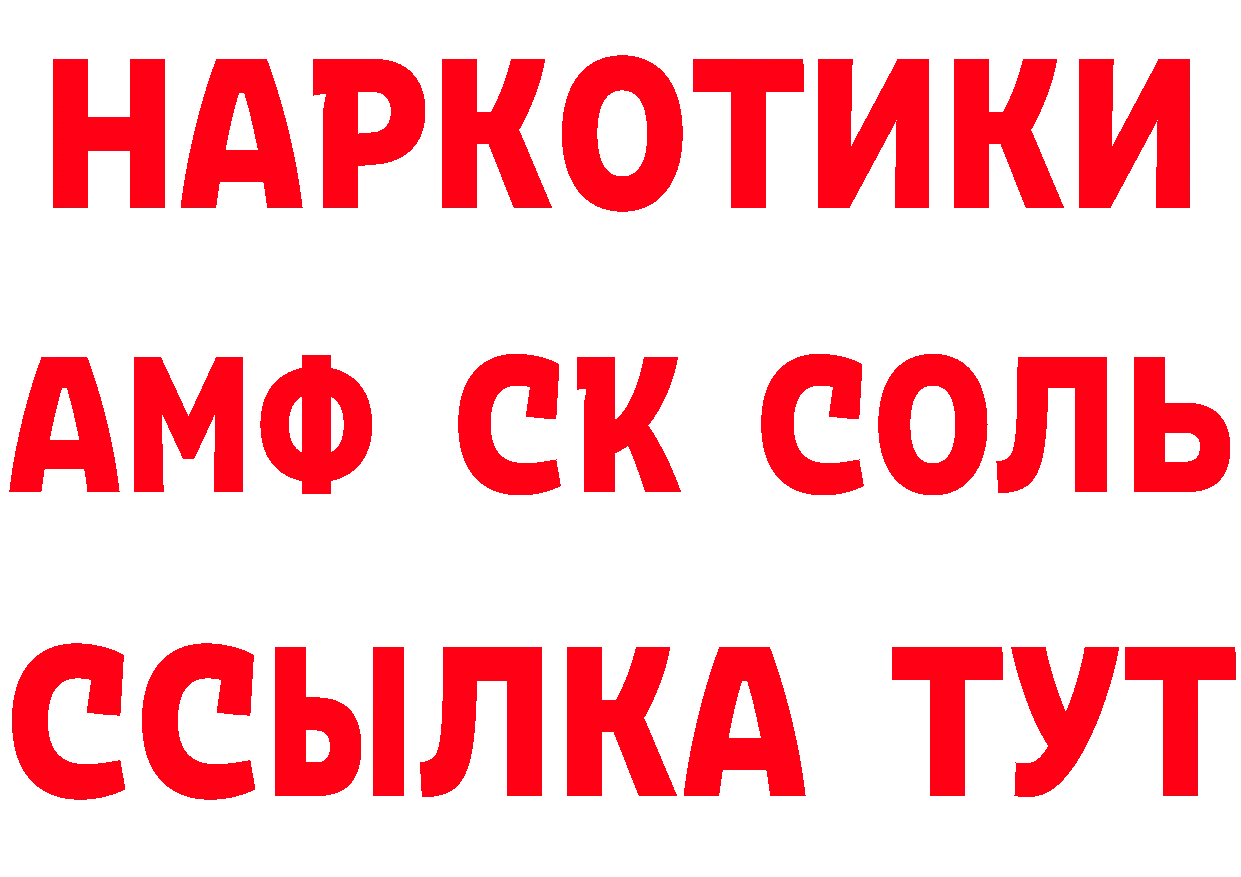 НАРКОТИКИ
АМФ СК СОЛЬ
ССЫЛКА ТУТ